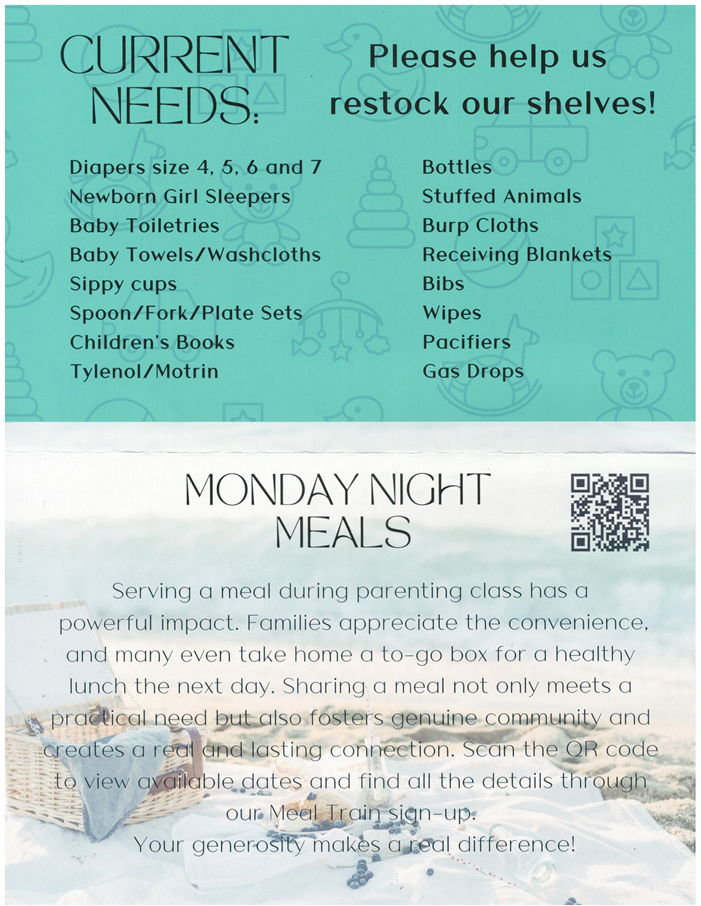 CURRENT NEEDS:

Please help us restock our shelves!

Diapers size 4, 5, 6 and 7
Newborn Girl Sleepers
Baby Toiletries
Baby Towels/Washcloths
Sippy cups
Spoon/Fork/Plate Sets
Children's Books
Tylenol/Motrin

Bottles
Stuffed Animals
Burp Cloths
Receiving Blankets
Bibs
Wipes
Pacifiers
Gas Drops

MONDAY NIGHT MEALS

Serving a meal during parenting class has a powerful impact. Families appreciate the convenience, and many even take home a to-go box for a healthy lunch the next day. Sharing a meal not only meets a practical need but also fosters genuine community and creates a real and lasting connection. Scan the QR code to view available dates and find all the details through our Meal Train sign-up.
Your generosity makes a real difference!